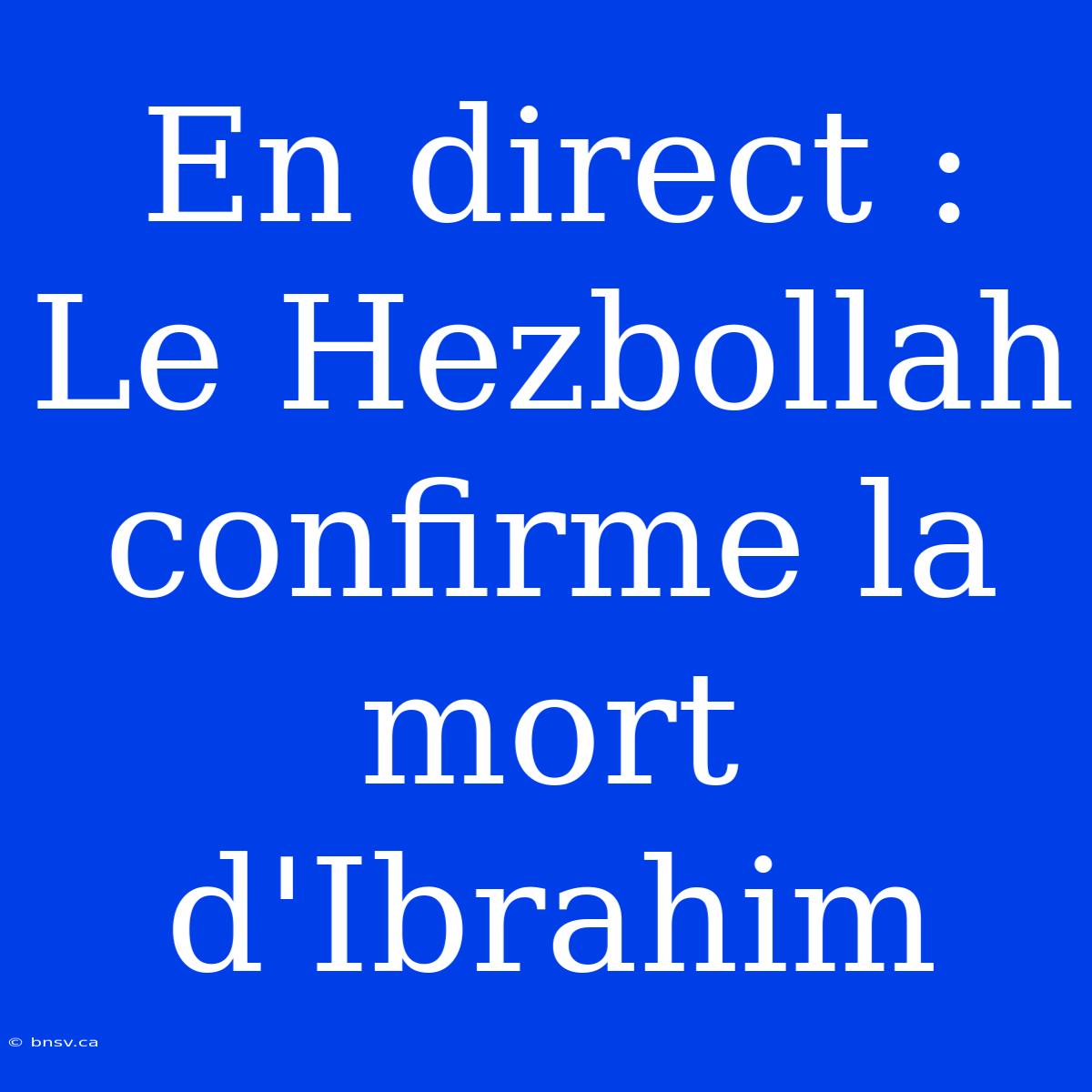 En direct : Le Hezbollah confirme la mort d'Ibrahim

© bnsv.ca